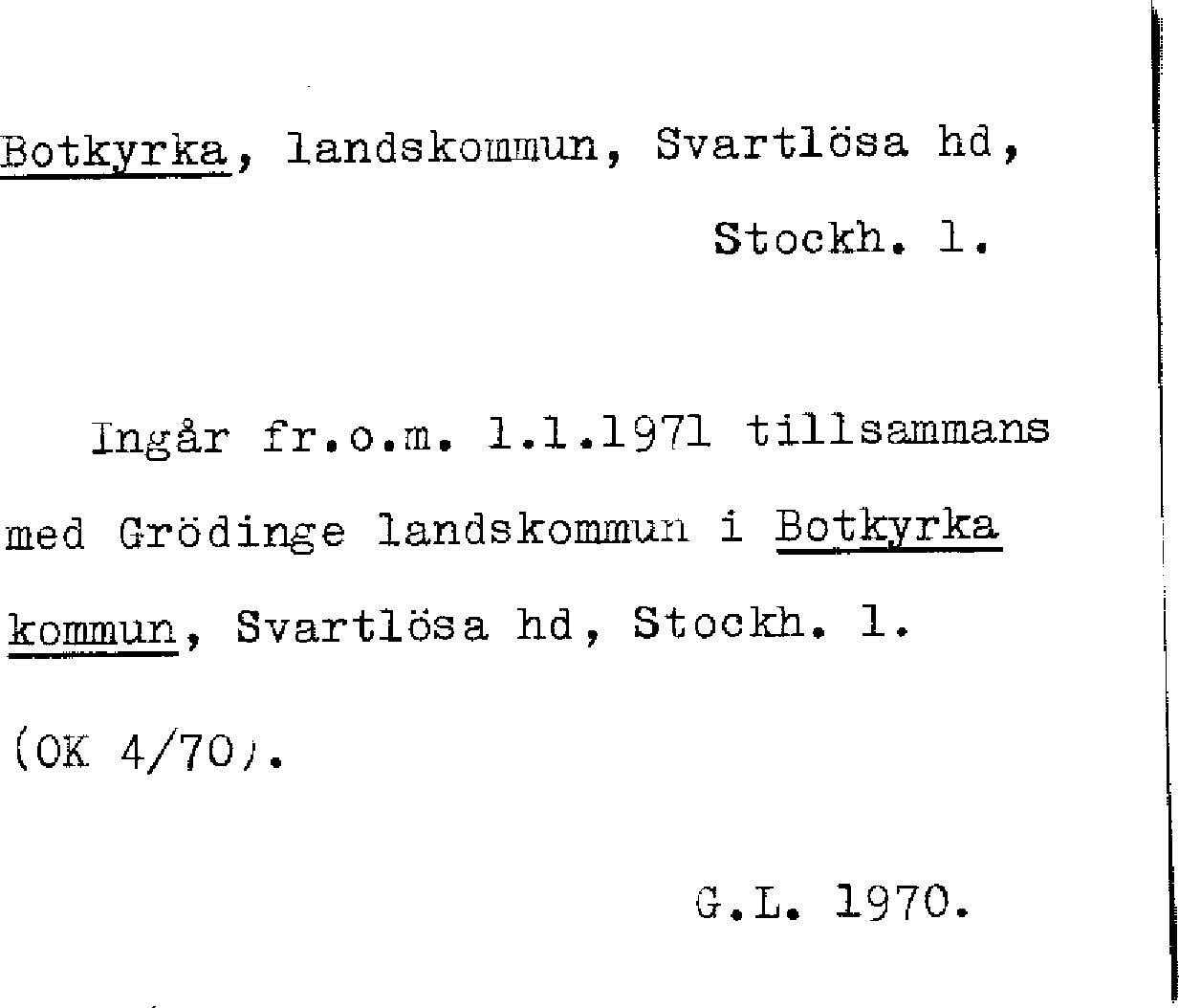 Botkyrka, landskommun, Svartlösa hd,

Stockh. l.

Ingår fr.o.m. 1.1.1971 tillsammans med Grödinge landskommun i Botkyrka kommun, Svartlösa hd, Stockh. l.

(OK 4/70).

G.L. 1970.